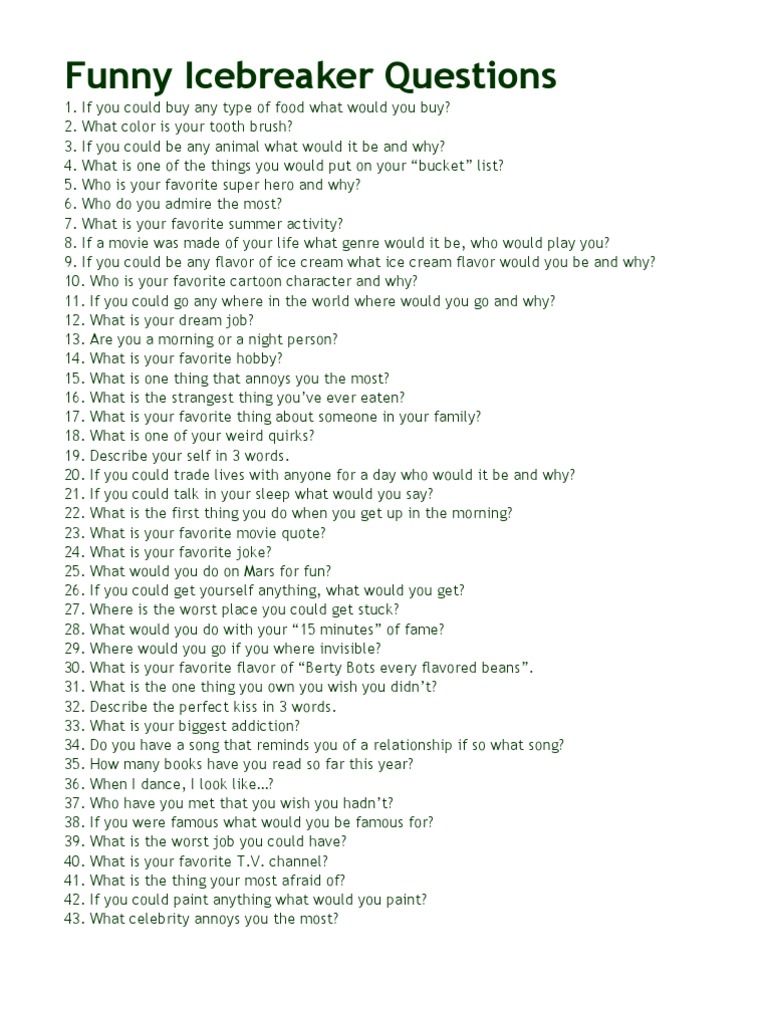 Funny Icebreaker Questions

1. If you could buy any type of food what would you buy?
2. What color is your tooth brush?
3. If you could be any animal what would it be and why?
4. What is one of the things you would put on your “bucket” list?
5. Who is your favorite super hero and why?
6. Who do you admire the most?
7. What is your favorite summer activity?
8. If a movie was made of your life what genre would it be, who would play you?
9. If you could be any flavor of ice cream what ice cream flavor would you be and why?
10. Who is your favorite cartoon character and why?
11. If you could go any where in the world where would you go and why?
12. What is your dream job?
13. Are you a morning or a night person?
14. What is your favorite hobby?
15. What is one thing that annoys you the most?
16. What is the strangest thing you’ve ever eaten?
17. What is your favorite thing about someone in your family?
18. What is one of your weird quirks?
19. Describe your self in 3 words.
20. If you could trade lives with anyone for a day who would it be and why?
21. If you could talk in your sleep what would you say?
22. What is the first thing you do when you get up in the morning?
23. What is your favorite movie quote?
24. What is your favorite joke?
25. What would you do on Mars for fun?
26. If you could get yourself anything, what would you get?
27. Where is the worst place you could get stuck?
28. What would you do with your “15 minutes” of fame?
29. Where would you go if you where invisible?
30. What is your favorite flavor of “Berty Bots every flavored beans”.
31. What is the one thing you own you wish you didn’t?
32. Describe the perfect kiss in 3 words.
33. What is your biggest addiction?
34. Do you have a song that reminds you of a relationship if so what song?
35. How many books have you read so far this year?
36. When I dance, I look like...?
37. Who have you met that you wish you hadn’t?
38. If you were famous what would you be famous for?
39. What is the worst job you could have?
40. What is your favorite T.V. channel?
41. What is the thing your most afraid of?
42. If you could paint anything what would you paint?
43. What celebrity annoys you the most?